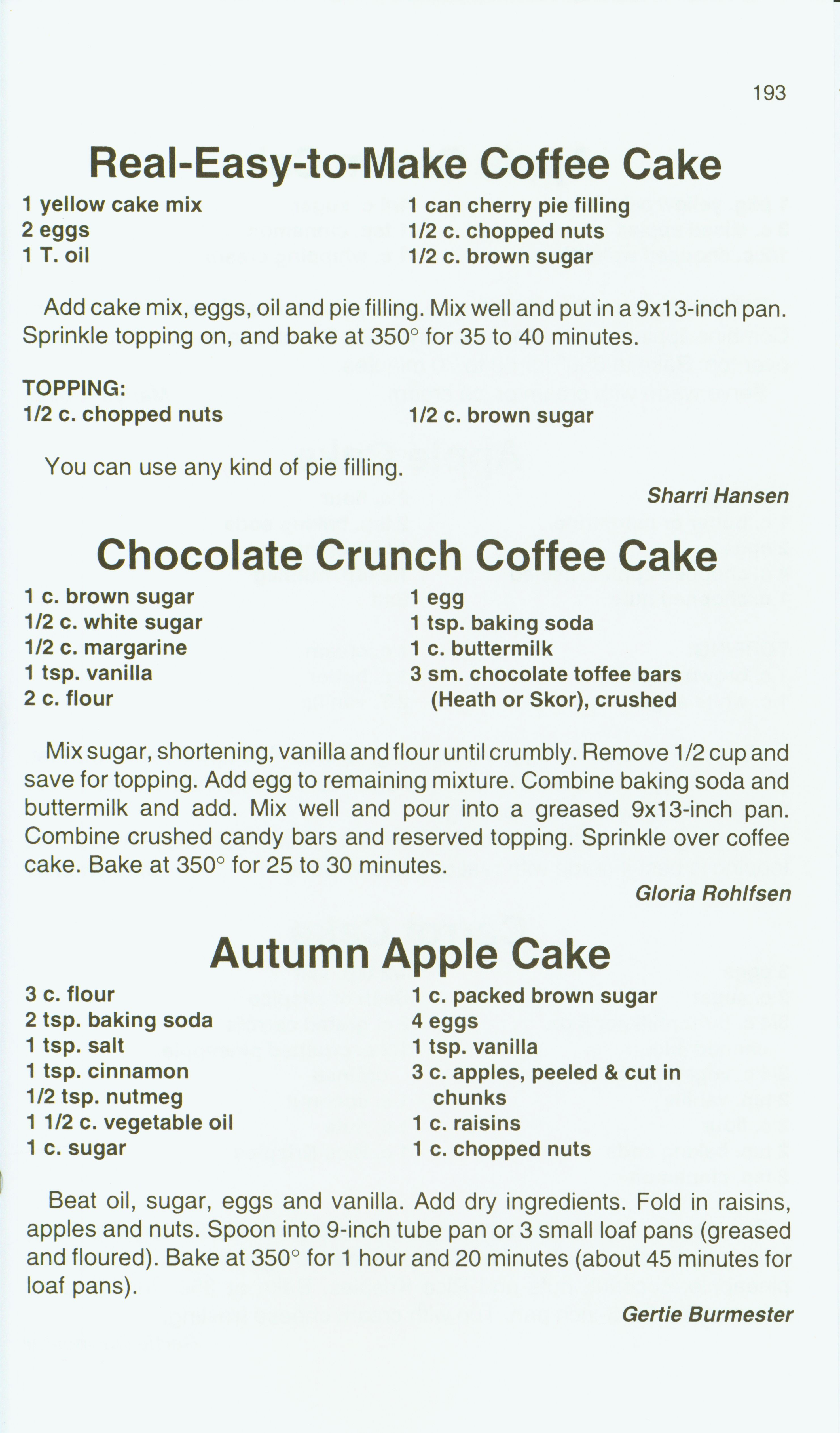 193

Real-Easy-to-Make Coffee Cake

1 yellow cake mix
2 eggs
1 T. oil

1 can cherry pie filling
1/2 c. chopped nuts
1/2 c. brown sugar

Add cake mix, eggs, oil and pie filling. Mix well and put in a 9x13-inch pan. Sprinkle topping on, and bake at 350° for 35 to 40 minutes.

TOPPING:
1/2 c. chopped nuts
1/2 c. brown sugar

You can use any kind of pie filling.

Sharri Hansen

Chocolate Crunch Coffee Cake

1 c. brown sugar
1/2 c. white sugar
1/2 c. margarine
1 tsp. vanilla
2 c. flour

1 egg
1 tsp. baking soda
1 c. buttermilk
3 sm. chocolate toffee bars (Heath or Skor), crushed

Mix sugar, shortening, vanilla and flour until crumbly. Remove 1/2 cup and save for topping. Add egg to remaining mixture. Combine baking soda and buttermilk and add. Mix well and pour into a greased 9x13-inch pan. Combine crushed candy bars and reserved topping. Sprinkle over coffee cake. Bake at 350° for 25 to 30 minutes.

Gloria Rohlfsen

Autumn Apple Cake

3 c. flour
2 tsp. baking soda
1 tsp. salt
1 tsp. cinnamon
1/2 tsp. nutmeg
1 1/2 c. vegetable oil
1 c. sugar

1 c. packed brown sugar
4 eggs
1 tsp. vanilla
3 c. apples, peeled & cut in chunks
1 c. raisins
1 c. chopped nuts

Beat oil, sugar, eggs and vanilla. Add dry ingredients. Fold in raisins, apples and nuts. Spoon into 9-inch tube pan or 3 small loaf pans (greased and floured). Bake at 350° for 1 hour and 20 minutes (about 45 minutes for loaf pans).

Gertie Burmester